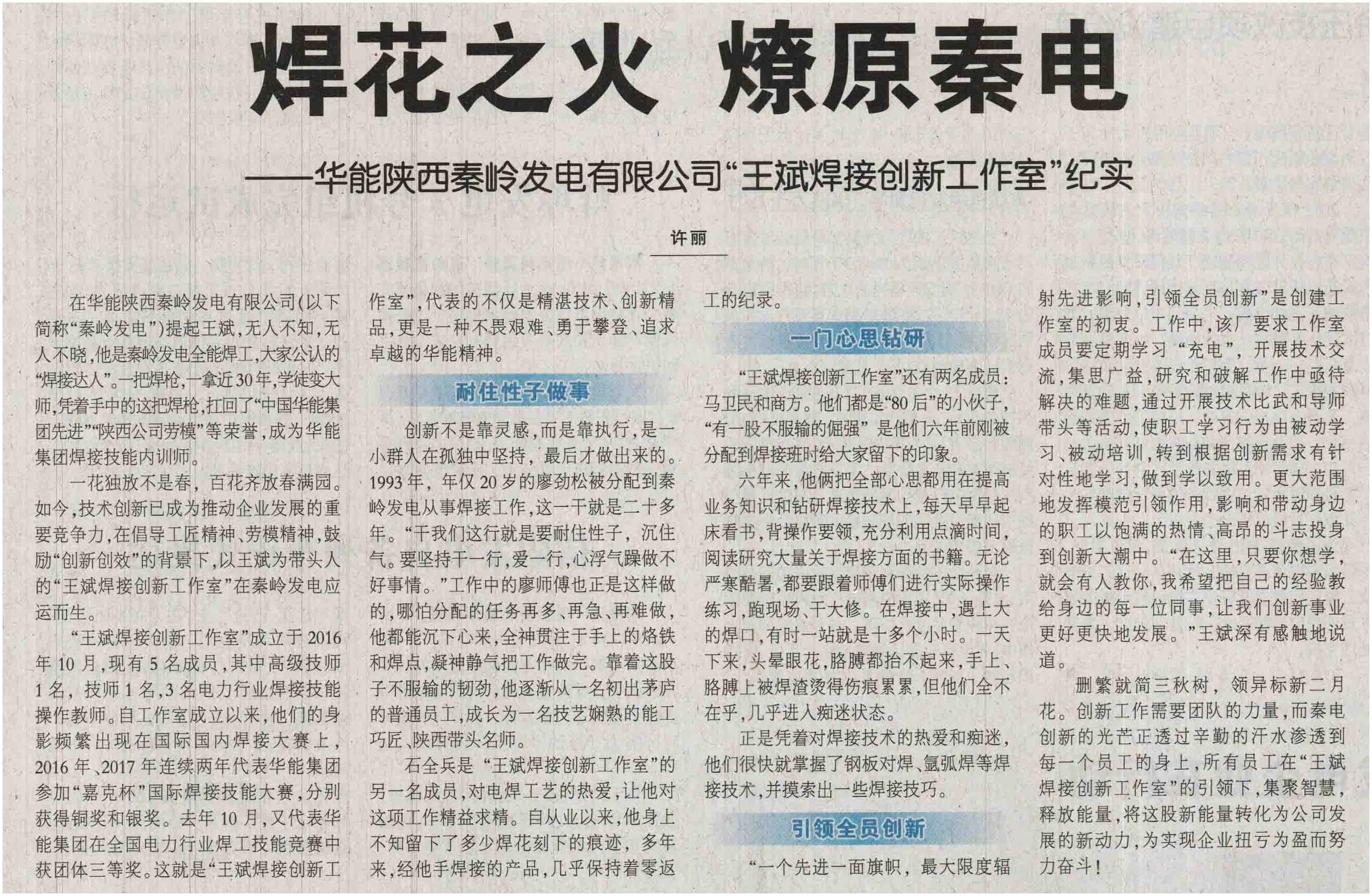 焊花之火 燎原秦电

——华能陕西秦岭发电有限公司“王斌焊接创新工作室”纪实

许丽

在华能陕西秦岭发电有限公司(以下简称“秦岭发电”)提起王斌，无人不知，无人不晓，他是秦岭发电全能焊工，大家公认的“焊接达人”。一把焊枪，一拿近30年，学徒变大师，凭着手中的这把焊枪，扛回了“中国华能集团先进”“陕西公司劳模”等荣誉，成为华能集团焊接技能内训师。

一花独放不是春，百花齐放春满园。如今，技术创新已成为推动企业发展的重要竞争力，在倡导工匠精神、劳模精神，鼓励“创新创效”的背景下，以王斌为带头人的“王斌焊接创新工作室”在秦岭发电应运而生。

“王斌焊接创新工作室”成立于2016年10月，现有5名成员，其中高级技师1名，技师1名，3名电力行业焊接技能操作教师。自工作室成立以来，他们的身影频繁出现在国际国内焊接大赛上，2016年、2017年连续两年代表华能集团参加“嘉克杯”国际焊接技能大赛，分别获得铜奖和银奖。去年10月，又代表华能集团在全国电力行业焊工技能竞赛中获团体三等奖。这就是“王斌焊接创新工作室”，代表的不仅是精湛技术、创新精品，更是一种不畏艰难、勇于攀登、追求卓越的华能精神。

耐住性子做事

创新不是靠灵感，而是靠执行，是一小群人在孤独中坚持，最后才做出来的。1993年，年仅20岁的廖劲松被分配到秦岭发电从事焊接工作，这一干就是二十多年。“干我们这行就是要耐住性子，沉住气。要坚持干一行，爱一行，心浮气躁做不好事情。”工作中的廖师傅也正是这样做的，哪怕分配的任务再多、再急、再难做，他都能沉下心来，全神贯注于手上的烙铁和焊点，凝神静气把工作做完。靠着这股子不服输的韧劲，他逐渐从一名初出茅庐的普通员工，成长为一名技艺娴熟的能工巧匠、陕西带头名师。

石全兵是“王斌焊接创新工作室”的另一名成员，对电焊工艺的热爱，让他对这项工作精益求精。自从业以来，他身上不知留下了多少焊花刻下的痕迹，多年来，经他手焊接的产品，几乎保持着零返工的纪录。

一门心思钻研

“王斌焊接创新工作室”还有两名成员：马卫民和商方。他们都是“80后”的小伙子，“有一股不服输的倔强”是他们六年前刚被分配到焊接班时给大家留下的印象。

六年来，他俩把全部心思都用在提高业务知识和钻研焊接技术上，每天早早起床看书，背操作要领，充分利用点滴时间，阅读研究大量关于焊接方面的书籍。无论严寒酷暑，都要跟着师傅们进行实际操作练习，跑现场、干大修。在焊接中，遇上大的焊口，有时一站就是十多个小时。一天下来，头晕眼花，胳膊都抬不起来，手上、胳膊上被焊渣烫得伤痕累累，但他们全不在乎，几乎进入痴迷状态。

正是凭着对焊接技术的热爱和痴迷，他们很快就掌握了钢板对焊、氩弧焊等焊接技术，并摸索出一些焊接技巧。

引领全员创新

“一个先进一面旗帜，最大限度辐射先进影响，引领全员创新”是创建工作室的初衷。工作中，该厂要求工作室成员要定期学习“充电”，开展技术交流，集思广益，研究和破解工作中亟待解决的难题，通过开展技术比武和导师带头等活动，使职工学习行为由被动学习、被动培训，转到根据创新需求有针对性地学习，做到学以致用。更大范围地发挥模范引领作用，影响和带动身边的职工以饱满的热情、高昂的斗志投身到创新大潮中。“在这里，只要你想学，就会有人教你，我希望把自己的经验教给身边的每一位同事，让我们创新事业更好更快地发展。”王斌深有感触地说道。

删繁就简三秋树，领异标新二月花。创新工作需要团队的力量，而秦电创新的光芒正透过辛勤的汗水渗透到每一个员工的身上，所有员工在“王斌焊接创新工作室”的引领下，集聚智慧，释放能量，将这股新能量转化为公司发展的新动力，为实现企业扭亏为盈而努力奋斗！